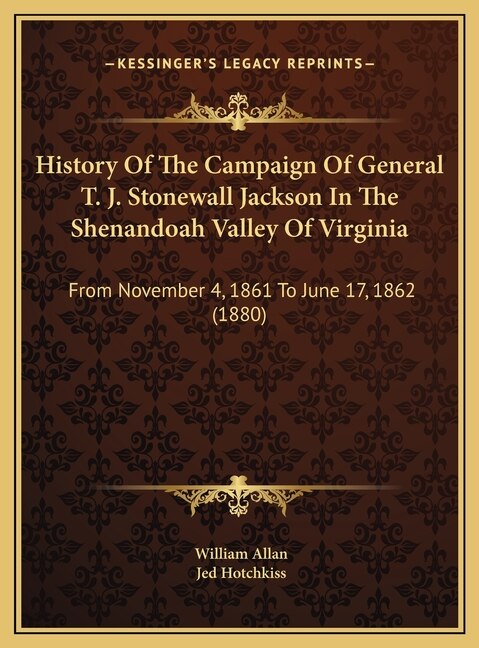 —KESSINGER'S LEGACY REPRINTS—

History Of The Campaign Of General T. J. Stonewall Jackson In The Shenandoah Valley Of Virginia

From November 4, 1861 To June 17, 1862 (1880)

William Allan
Jed Hotchkiss